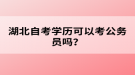 湖北自考学历可以考公务员吗？